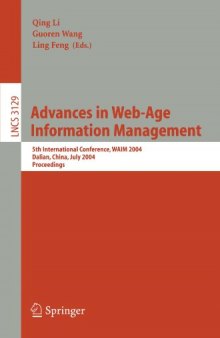 Qing Li
Guoren Wang
Ling Feng (Eds.)

LNCS 3129

Advances in Web-Age Information Management

5th International Conference, WAIM 2004
Dalian, China, July 2004
Proceedings

Springer